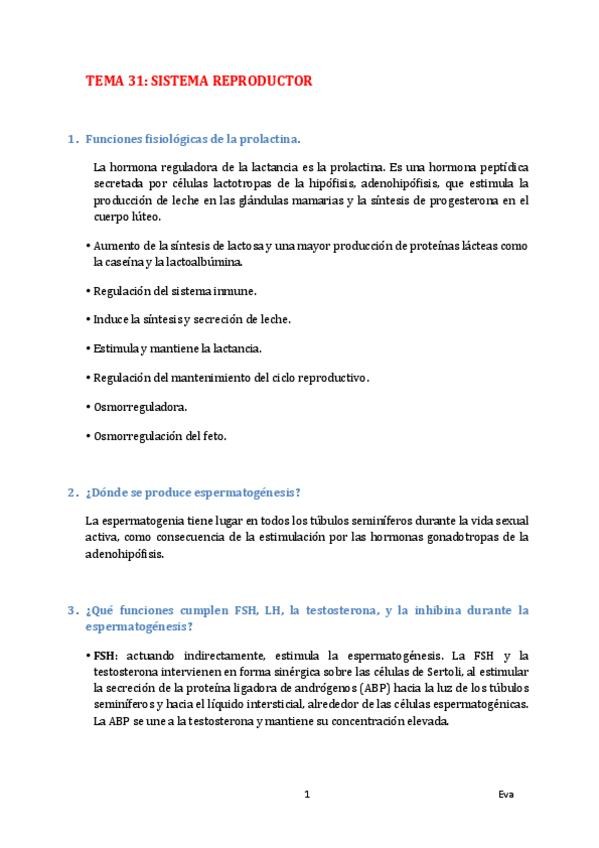 TEMA 31: SISTEMA REPRODUCTOR

1. Funciones fisiológicas de la prolactina.

La hormona reguladora de la lactancia es la prolactina. Es una hormona peptídica secretada por células lactotropas de la hipófisis, adenohipófisis, que estimula la producción de leche en las glándulas mamarias y la síntesis de progesterona en el cuerpo lúteo.

• Aumento de la síntesis de lactosa y una mayor producción de proteínas lácteas como la caseína y la lactoalbúmina.

• Regulación del sistema inmune.

• Induce la síntesis y secreción de leche.

• Estimula y mantiene la lactancia.

• Regulación del mantenimiento del ciclo reproductivo.

• Osmorreguladora.

• Osmorregulación del feto.

2. ¿Dónde se produce espermatogénesis?

La espermatogenia tiene lugar en todos los túbulos seminíferos durante la vida sexual activa, como consecuencia de la estimulación por las hormonas gonadotropas de la adenohipófisis.

3. ¿Qué funciones cumplen FSH, LH, la testosterona, y la inhibina durante la espermatogénesis?

• FSH: actuando indirectamente, estimula la espermatogénesis. La FSH y la testosterona intervienen en forma sinérgica sobre las células de Sertoli, al estimular la secreción de la proteína ligadora de andrógenos (ABP) hacia la luz de los túbulos seminíferos y hacia el líquido intersticial, alrededor de las células espermatogénicas. La ABP se une a la testosterona y mantiene su concentración elevada.

1

Eva